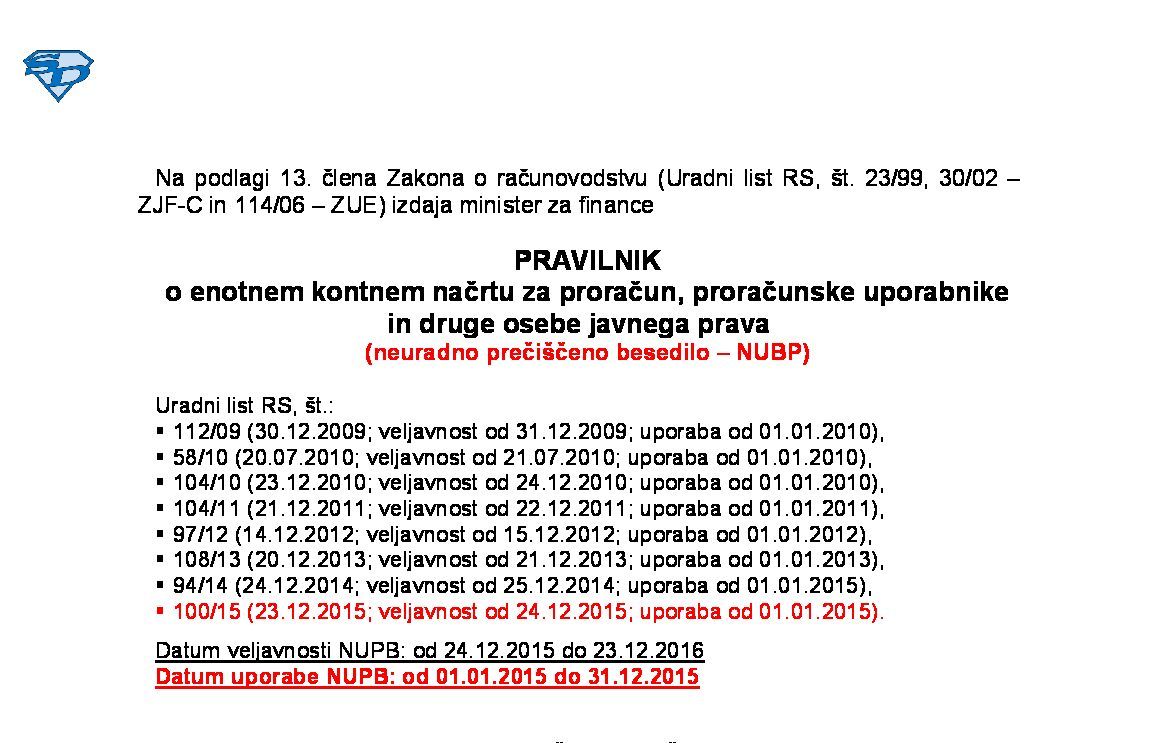 Na podlagi 13. člena Zakona o računovodstvu (Uradni list RS, št. 23/99, 30/02 – ZJF-C in 114/06 – ZUE) izdaja minister za finance

PRAVILNIK
o enotnem kontnem načrtu za proračun, proračunske uporabnike in druge osebe javnega prava
(neuradno prečiščeno besedilo – NUBP)

Uradni list RS, št.:
▪ 112/09 (30.12.2009; veljavnost od 31.12.2009; uporaba od 01.01.2010),
▪ 58/10 (20.07.2010; veljavnost od 21.07.2010; uporaba od 01.01.2010),
▪ 104/10 (23.12.2010; veljavnost od 24.12.2010; uporaba od 01.01.2010),
▪ 104/11 (21.12.2011; veljavnost od 22.12.2011; uporaba od 01.01.2011),
▪ 97/12 (14.12.2012; veljavnost od 15.12.2012; uporaba od 01.01.2012),
▪ 108/13 (20.12.2013; veljavnost od 21.12.2013; uporaba od 01.01.2013),
▪ 94/14 (24.12.2014; veljavnost od 25.12.2014; uporaba od 01.01.2015),
▪ 100/15 (23.12.2015; veljavnost od 24.12.2015; uporaba od 01.01.2015).

Datum veljavnosti NUPB: od 24.12.2015 do 23.12.2016
Datum uporabe NUPB: od 01.01.2015 do 31.12.2015